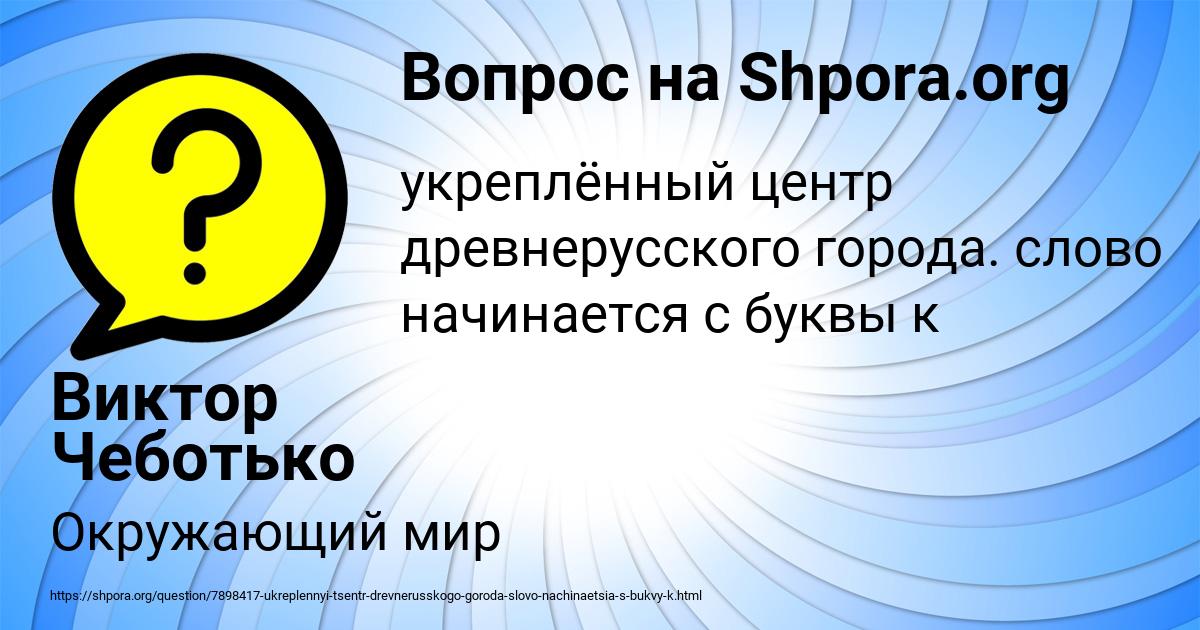 Вопрос на Shpora.org

укреплённый центр древнерусского города. слово начинается с буквы к

Виктор Чеботько

Окружающий мир

https://shpora.org/question/7898417-ukreplennyi-tsentr-drevnerusskogo-goroda-slovo-nachinaetsia-s-bukvy-k.html